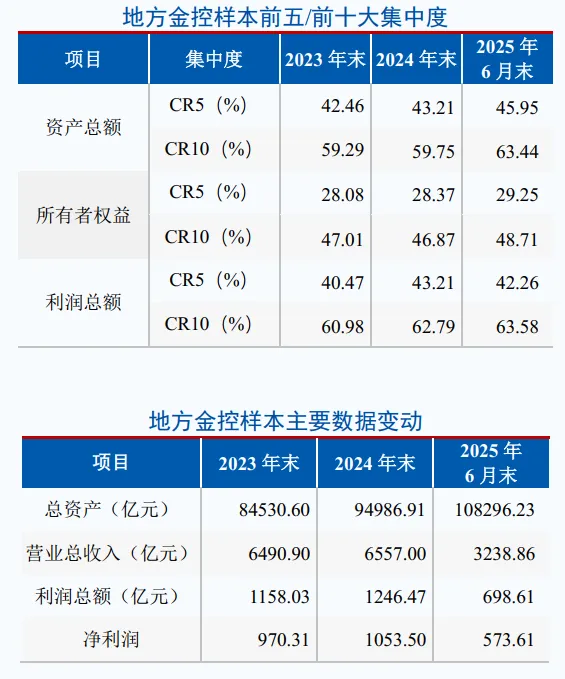 地方金控样本前五/前十大集中度

| 项目 | 集中度 | 2023年末 | 2024年末 | 2025年6月末 |
|---|---|---|---|---|
| 资产总额 | CR5（%） | 42.46 | 43.21 | 45.95 |
|  | CR10（%） | 59.29 | 59.75 | 63.44 |
| 所有者权益 | CR5（%） | 28.08 | 28.37 | 29.25 |
|  | CR10（%） | 47.01 | 46.87 | 48.71 |
| 利润总额 | CR5（%） | 40.47 | 43.21 | 42.26 |
|  | CR10（%） | 60.98 | 62.79 | 63.58 |

地方金控样本主要数据变动

| 项目 | 2023年末 | 2024年末 | 2025年6月末 |
|---|---|---|---|
| 总资产（亿元） | 84530.60 | 94986.91 | 108296.23 |
| 营业总收入（亿元） | 6490.90 | 6557.00 | 3238.86 |
| 利润总额（亿元） | 1158.03 | 1246.47 | 698.61 |
| 净利润 | 970.31 | 1053.50 | 573.61 |